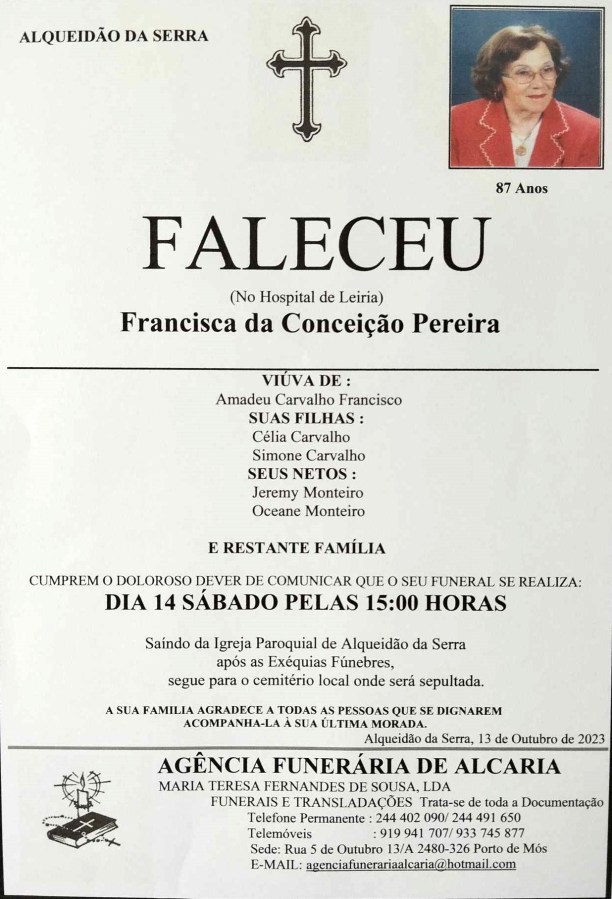 ALQUEIDÃO DA SERRA

87 Anos

FALECEU

(No Hospital de Leiria)

Francisca da Conceição Pereira

VIÚVA DE :
Amadeu Carvalho Francisco
SUAS FILHAS :
Célia Carvalho
Simone Carvalho
SEUS NETOS :
Jeremy Monteiro
Oceane Monteiro

E RESTANTE FAMÍLIA

CUMPREM O DOLOROSO DEVER DE COMUNICAR QUE O SEU FUNERAL SE REALIZA:
DIA 14 SÁBADO PELAS 15:00 HORAS

Saíndo da Igreja Paroquial de Alqueidão da Serra
após as Exéquias Fúnebres,
segue para o cemitério local onde será sepultada.

A SUA FAMILIA AGRADECE A TODAS AS PESSOAS QUE SE DIGNAREM ACOMPANHA-LA À SUA ÚLTIMA MORADA.

Alqueidão da Serra, 13 de Outubro de 2023

AGÊNCIA FUNERÁRIA DE ALCARIA
MARIA TERESA FERNANDES DE SOUSA, LDA
FUNERAIS E TRANSLADAÇÕES Trata-se de toda a Documentação
Telefone Permanente : 244 402 090/ 244 491 650
Telemóveis : 919 941 707/ 933 745 877
Sede: Rua 5 de Outubro 13/A 2480-326 Porto de Mós
E-MAIL: agenciafunerariaalcaria@hotmail.com